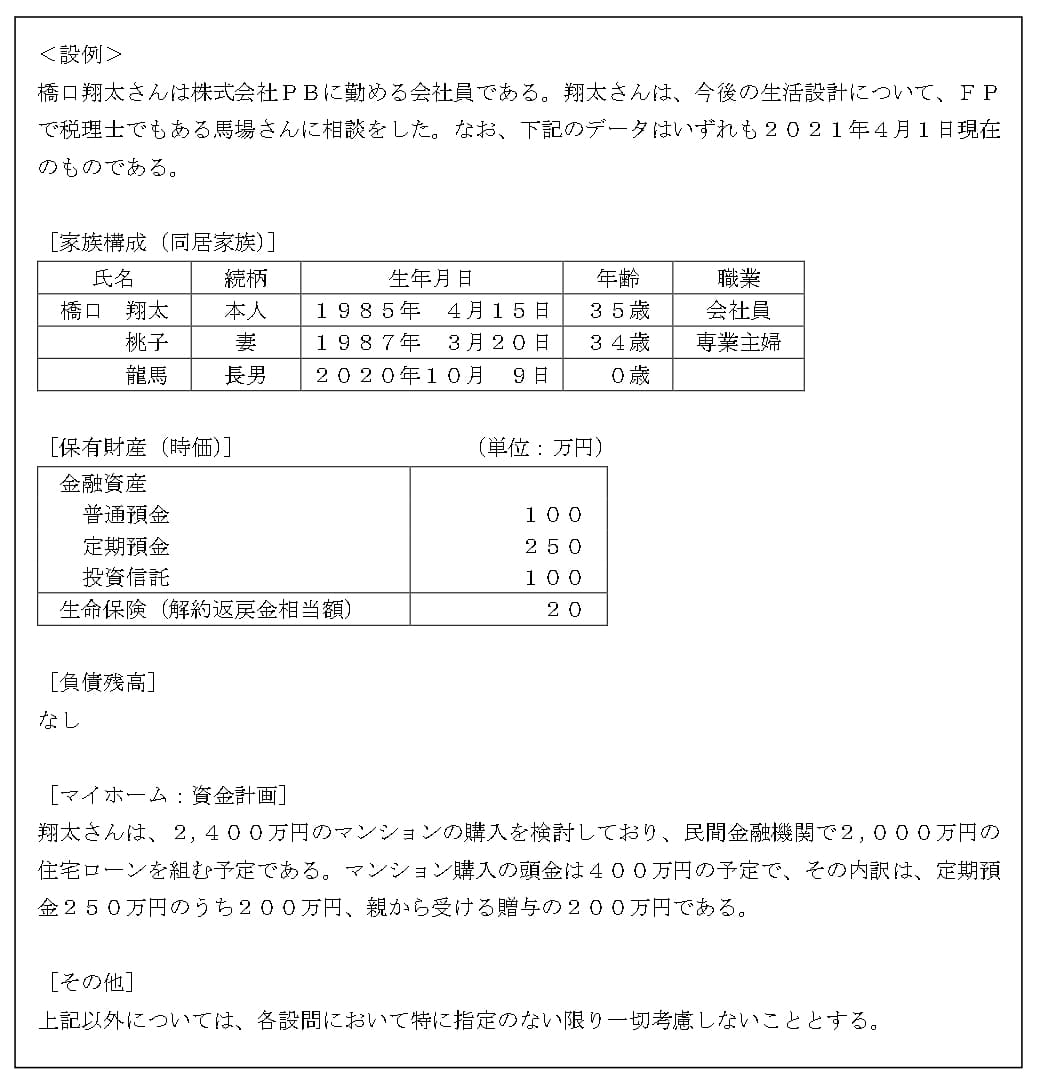 ＜設例＞
橋口翔太さんは株式会社ＰＢに勤める会社員である。翔太さんは、今後の生活設計について、ＦＰで税理士でもある馬場さんに相談をした。なお、下記のデータはいずれも２０２１年４月１日現在のものである。

［家族構成（同居家族）］

| 氏名 | 続柄 | 生年月日 | 年齢 | 職業 |
|---|---|---|---|---|
| 橋口　翔太 | 本人 | １９８５年　４月１５日 | ３５歳 | 会社員 |
| 桃子 | 妻 | １９８７年　３月２０日 | ３４歳 | 専業主婦 |
| 龍馬 | 長男 | ２０２０年１０月　９日 | ０歳 | |

［保有財産（時価）］　（単位：万円）

| 金融資産 | |
|---|---|
| 普通預金 | １００ |
| 定期預金 | ２５０ |
| 投資信託 | １００ |
| 生命保険（解約返戻金相当額） | ２０ |

［負債残高］
なし

［マイホーム：資金計画］
翔太さんは、２，４００万円のマンションの購入を検討しており、民間金融機関で２，０００万円の住宅ローンを組む予定である。マンション購入の頭金は４００万円の予定で、その内訳は、定期預金２５０万円のうち２００万円、親から受ける贈与の２００万円である。

［その他］
上記以外については、各設問において特に指定のない限り一切考慮しないこととする。